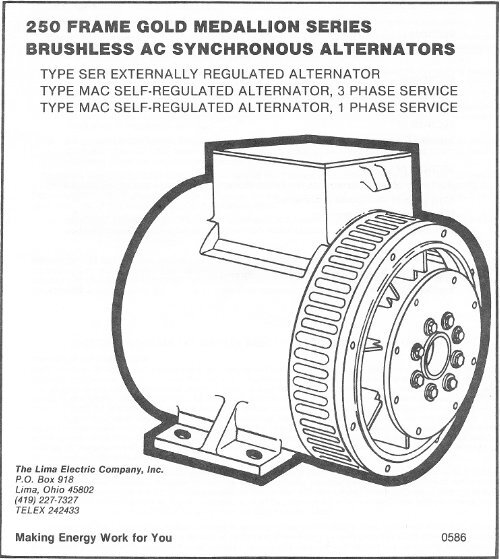 250 FRAME GOLD MEDALLION SERIES
BRUSHLESS AC SYNCHRONOUS ALTERNATORS

TYPE SER EXTERNALLY REGULATED ALTERNATOR
TYPE MAC SELF-REGULATED ALTERNATOR, 3 PHASE SERVICE
TYPE MAC SELF-REGULATED ALTERNATOR, 1 PHASE SERVICE

The Lima Electric Company, Inc.
P.O. Box 918
Lima, Ohio 45802
(419) 227-7327
TELEX 242433

Making Energy Work for You

0586